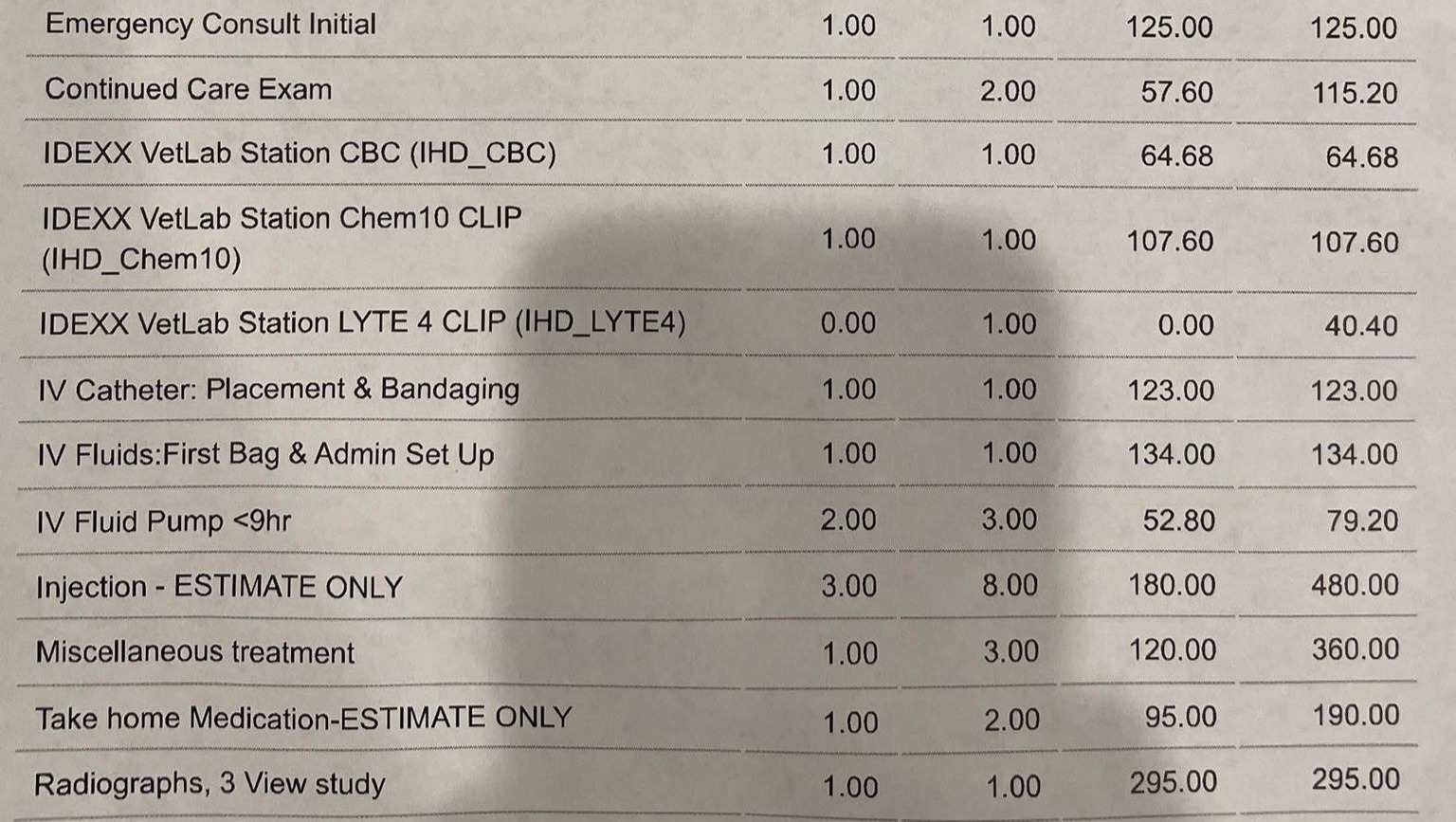 | Emergency Consult Initial | 1.00 | 1.00 | 125.00 | 125.00 |
|---|---|---|---|---|
| Continued Care Exam | 1.00 | 2.00 | 57.60 | 115.20 |
| IDEXX VetLab Station CBC (IHD_CBC) | 1.00 | 1.00 | 64.68 | 64.68 |
| IDEXX VetLab Station Chem10 CLIP (IHD_Chem10) | 1.00 | 1.00 | 107.60 | 107.60 |
| IDEXX VetLab Station LYTE 4 CLIP (IHD_LYTE4) | 0.00 | 1.00 | 0.00 | 40.40 |
| IV Catheter: Placement & Bandaging | 1.00 | 1.00 | 123.00 | 123.00 |
| IV Fluids:First Bag & Admin Set Up | 1.00 | 1.00 | 134.00 | 134.00 |
| IV Fluid Pump <9hr | 2.00 | 3.00 | 52.80 | 79.20 |
| Injection - ESTIMATE ONLY | 3.00 | 8.00 | 180.00 | 480.00 |
| Miscellaneous treatment | 1.00 | 3.00 | 120.00 | 360.00 |
| Take home Medication-ESTIMATE ONLY | 1.00 | 2.00 | 95.00 | 190.00 |
| Radiographs, 3 View study | 1.00 | 1.00 | 295.00 | 295.00 |